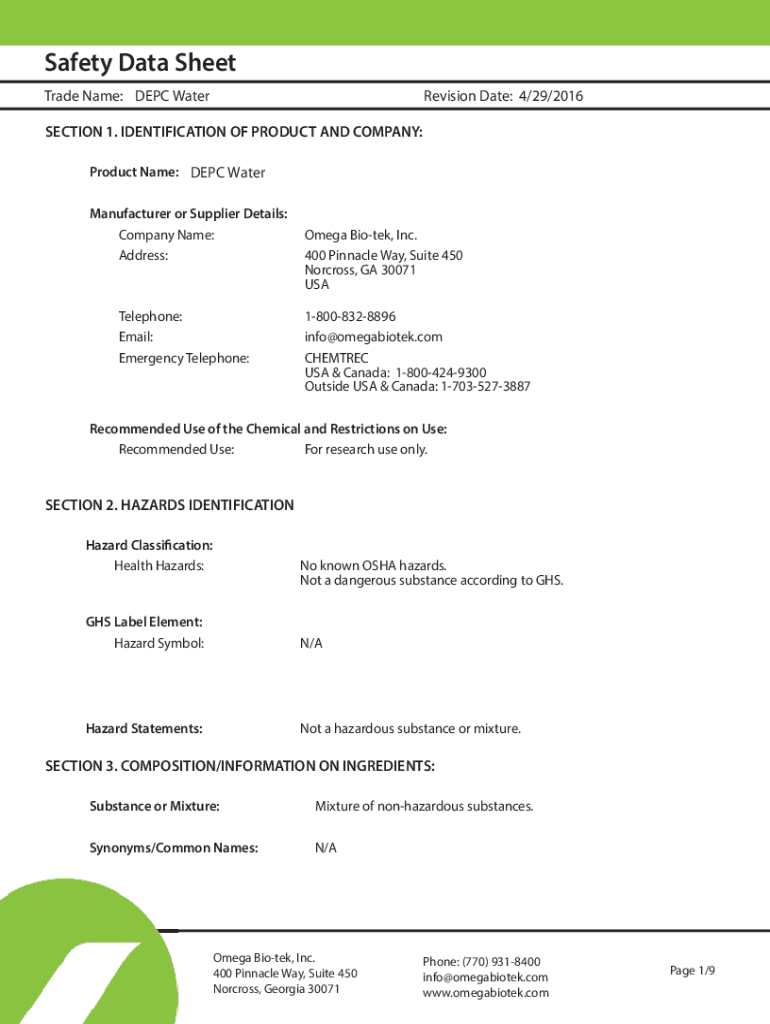 Safety Data Sheet

Trade Name: DEPC Water

Revision Date: 4/29/2016

SECTION 1. IDENTIFICATION OF PRODUCT AND COMPANY:

Product Name: DEPC Water

Manufacturer or Supplier Details:

Company Name: Omega Bio-tek, Inc.

Address: 400 Pinnacle Way, Suite 450
Norcross, GA 30071
USA

Telephone: 1-800-832-8896

Email: info@omegabiotek.com

Emergency Telephone: CHEMTREC
USA & Canada: 1-800-424-9300
Outside USA & Canada: 1-703-527-3887

Recommended Use of the Chemical and Restrictions on Use:

Recommended Use: For research use only.

SECTION 2. HAZARDS IDENTIFICATION

Hazard Classification:

Health Hazards: No known OSHA hazards.
Not a dangerous substance according to GHS.

GHS Label Element:

Hazard Symbol: N/A

Hazard Statements: Not a hazardous substance or mixture.

SECTION 3. COMPOSITION/INFORMATION ON INGREDIENTS:

Substance or Mixture: Mixture of non-hazardous substances.

Synonyms/Common Names: N/A

Omega Bio-tek, Inc.
400 Pinnacle Way, Suite 450
Norcross, Georgia 30071

Phone: (770) 931-8400
info@omegabiotek.com
www.omegabiotek.com

Page 1/9